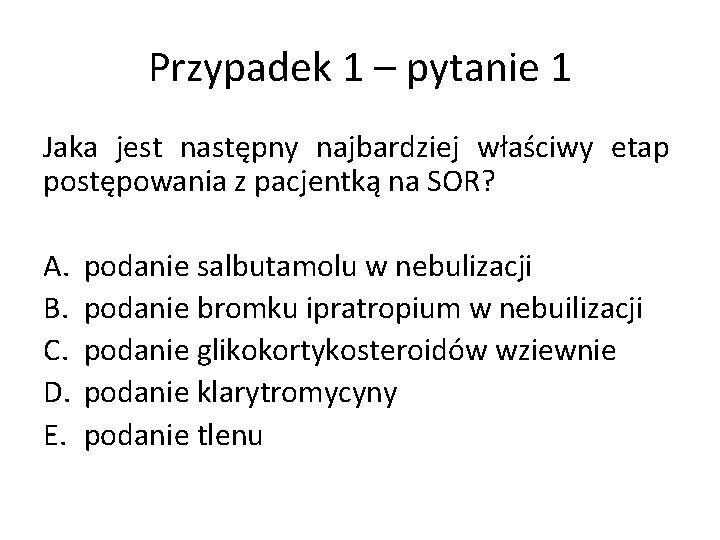 Przypadek 1 – pytanie 1

Jaka jest następny najbardziej właściwy etap postępowania z pacjentką na SOR?

A. podanie salbutamolu w nebulizacji
B. podanie bromku ipratropium w nebuilizacji
C. podanie glikokortykosteroidów wziewnie
D. podanie klarytromycyny
E. podanie tlenu